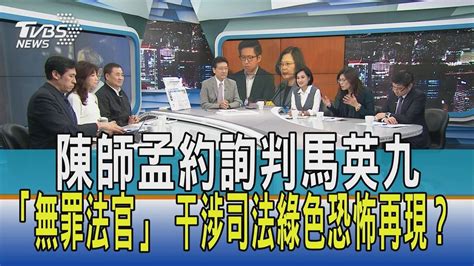 TVBS NEWS

陳師孟約詢判馬英九
「無罪法官」 干涉司法綠色恐怖再現？